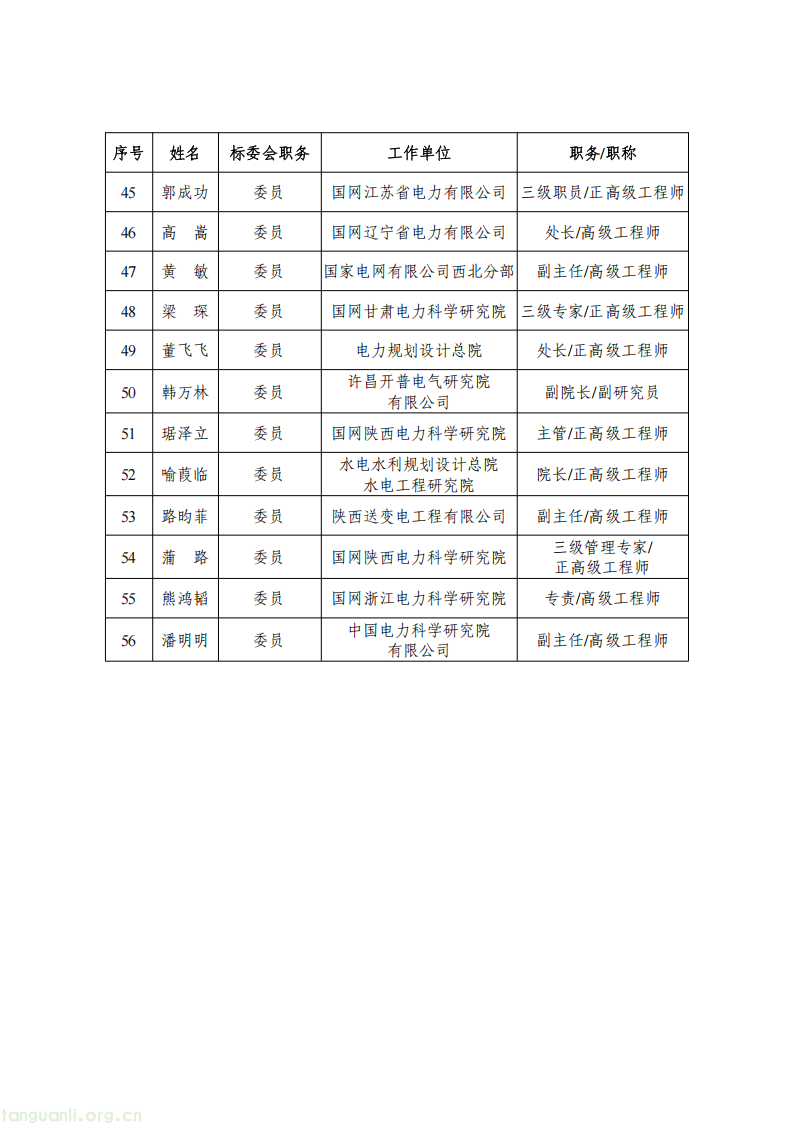 | 序号 | 姓名 | 标委会职务 | 工作单位 | 职务/职称 |
|---|---|---|---|---|
| 45 | 郭成功 | 委员 | 国网江苏省电力有限公司 | 三级职员/正高级工程师 |
| 46 | 高　嵩 | 委员 | 国网辽宁省电力有限公司 | 处长/高级工程师 |
| 47 | 黄　敏 | 委员 | 国家电网有限公司西北分部 | 副主任/高级工程师 |
| 48 | 梁　琛 | 委员 | 国网甘肃电力科学研究院 | 三级专家/正高级工程师 |
| 49 | 董飞飞 | 委员 | 电力规划设计总院 | 处长/正高级工程师 |
| 50 | 韩万林 | 委员 | 许昌开普电气研究院有限公司 | 副院长/副研究员 |
| 51 | 琚泽立 | 委员 | 国网陕西电力科学研究院 | 主管/正高级工程师 |
| 52 | 喻葭临 | 委员 | 水电水利规划设计总院水电工程研究院 | 院长/正高级工程师 |
| 53 | 路昀菲 | 委员 | 陕西送变电工程有限公司 | 副主任/高级工程师 |
| 54 | 蒲　路 | 委员 | 国网陕西电力科学研究院 | 三级管理专家/正高级工程师 |
| 55 | 熊鸿韬 | 委员 | 国网浙江电力科学研究院 | 专责/高级工程师 |
| 56 | 潘明明 | 委员 | 中国电力科学研究院有限公司 | 副主任/高级工程师 |

tanguanli.org.cn